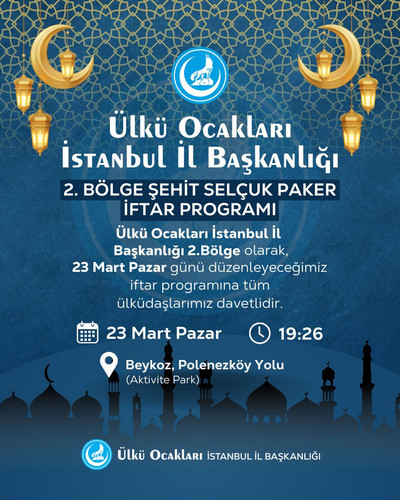 Ülkü Ocakları
İstanbul İl Başkanlığı

2. BÖLGE ŞEHİT SELÇUK PAKER
İFTAR PROGRAMI

Ülkü Ocakları İstanbul İl Başkanlığı 2.Bölge olarak, 23 Mart Pazar günü düzenleyeceğimiz iftar programına tüm ülküdaşlarımız davetlidir.

23 Mart Pazar

19:26

Beykoz, Polenezköy Yolu
(Aktivite Park)

Ülkü Ocakları İSTANBUL İL BAŞKANLIĞI